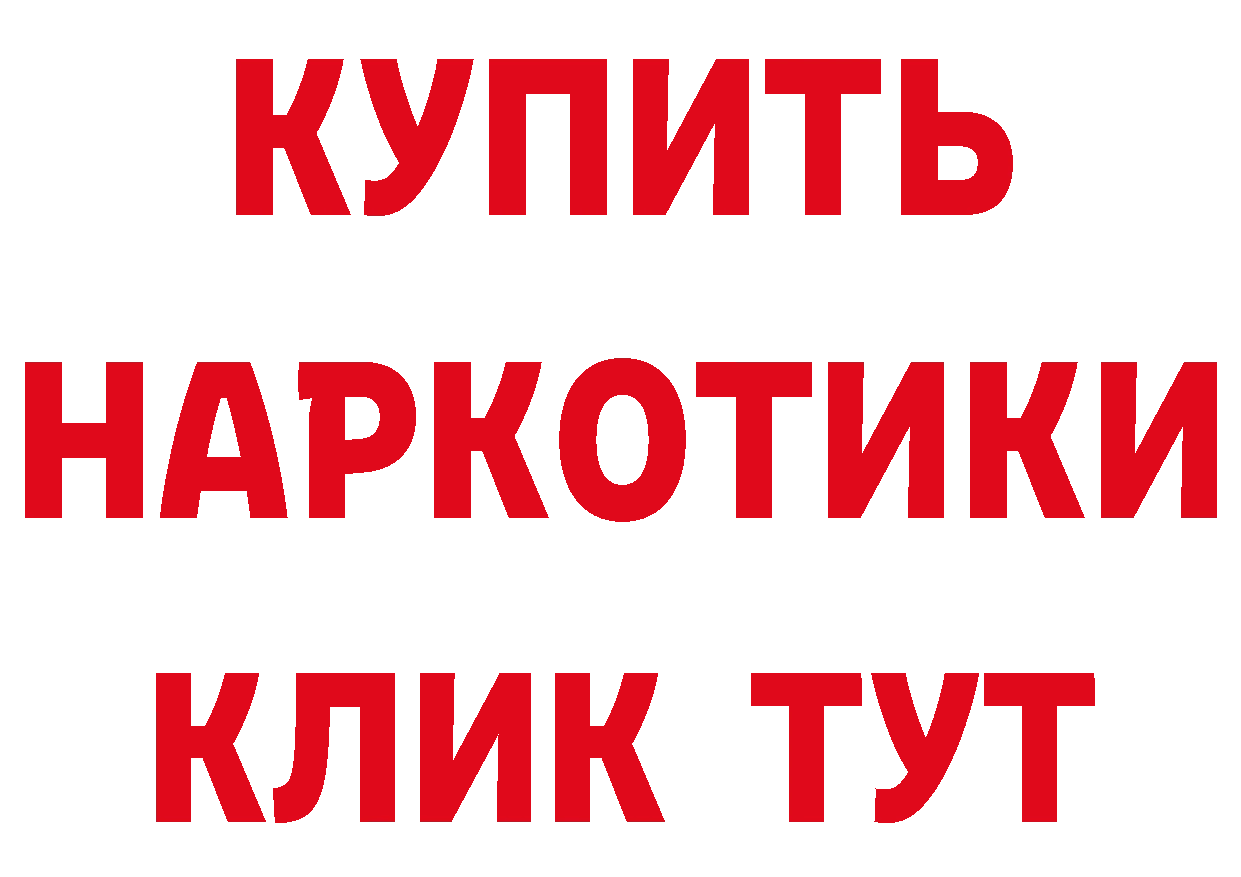 КУПИТЬ НАРКОТИКИ КЛИК ТУТ